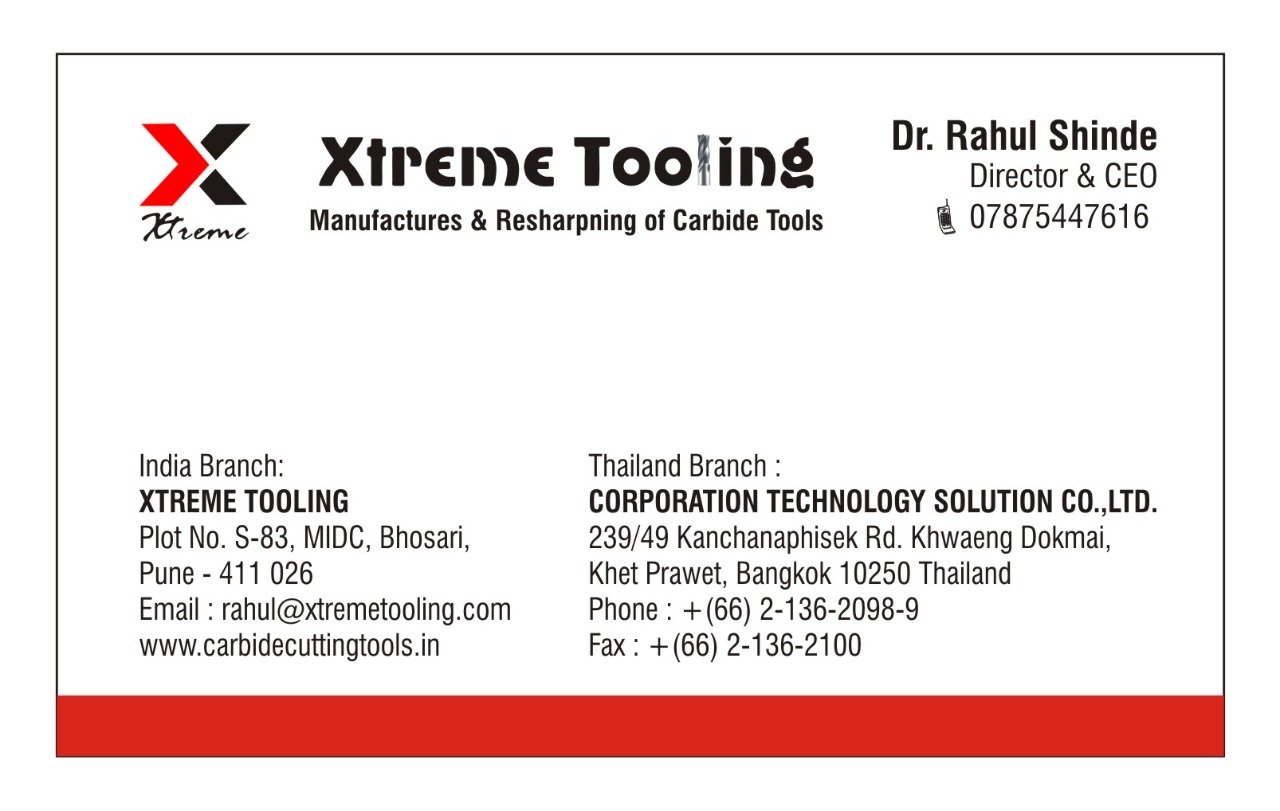 Xtreme

Xtreme Tooling

Manufactures & Resharpning of Carbide Tools

Dr. Rahul Shinde
Director & CEO
07875447616

India Branch:
XTREME TOOLING
Plot No. S-83, MIDC, Bhosari,
Pune - 411 026
Email : rahul@xtremetooling.com
www.carbidecuttingtools.in

Thailand Branch :
CORPORATION TECHNOLOGY SOLUTION CO.,LTD.
239/49 Kanchanaphisek Rd. Khwaeng Dokmai,
Khet Prawet, Bangkok 10250 Thailand
Phone : +(66) 2-136-2098-9
Fax : +(66) 2-136-2100